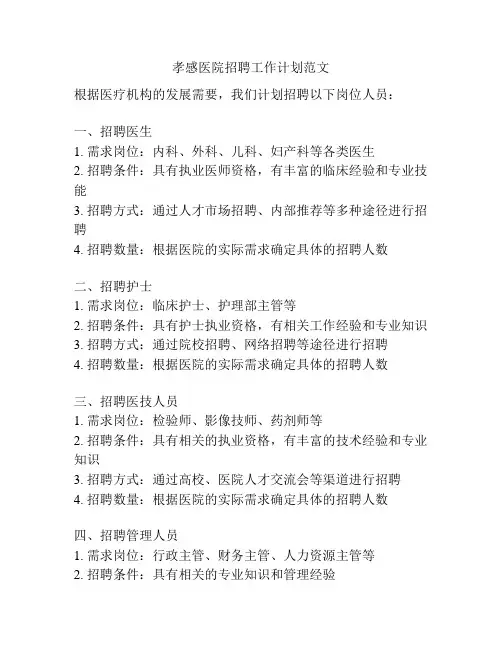 孝感医院招聘工作计划范文

根据医疗机构的发展需要，我们计划招聘以下岗位人员：

一、招聘医生
1. 需求岗位：内科、外科、儿科、妇产科等各类医生
2. 招聘条件：具有执业医师资格，有丰富的临床经验和专业技能
3. 招聘方式：通过人才市场招聘、内部推荐等多种途径进行招聘
4. 招聘数量：根据医院的实际需求确定具体的招聘人数

二、招聘护士
1. 需求岗位：临床护士、护理部主管等
2. 招聘条件：具有护士执业资格，有相关工作经验和专业知识
3. 招聘方式：通过院校招聘、网络招聘等途径进行招聘
4. 招聘数量：根据医院的实际需求确定具体的招聘人数

三、招聘医技人员
1. 需求岗位：检验师、影像技师、药剂师等
2. 招聘条件：具有相关的执业资格，有丰富的技术经验和专业知识
3. 招聘方式：通过高校、医院人才交流会等渠道进行招聘
4. 招聘数量：根据医院的实际需求确定具体的招聘人数

四、招聘管理人员
1. 需求岗位：行政主管、财务主管、人力资源主管等
2. 招聘条件：具有相关的专业知识和管理经验